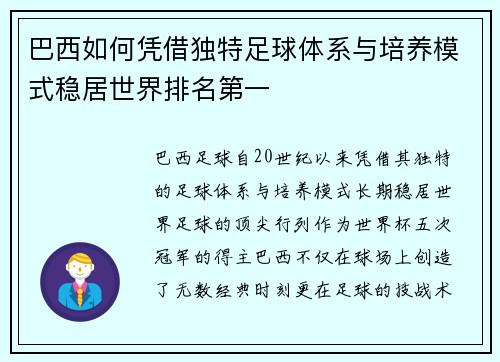 巴西如何凭借独特足球体系与培养模式稳居世界排名第一

巴西足球自20世纪以来凭借其独特的足球体系与培养模式长期稳居世界足球的顶尖行列作为世界杯五次冠军的得主巴西不仅在球场上创造了无数经典时刻更在足球的技战术